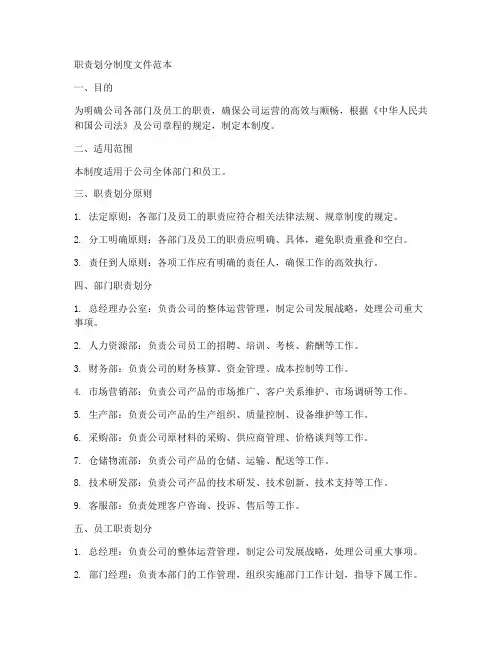 职责划分制度文件范本

一、目的

为明确公司各部门及员工的职责，确保公司运营的高效与顺畅，根据《中华人民共和国公司法》及公司章程的规定，制定本制度。

二、适用范围

本制度适用于公司全体部门和员工。

三、职责划分原则

1. 法定原则：各部门及员工的职责应符合相关法律法规、规章制度的规定。

2. 分工明确原则：各部门及员工的职责应明确、具体，避免职责重叠和空白。

3. 责任到人原则：各项工作应有明确的责任人，确保工作的高效执行。

四、部门职责划分

1. 总经理办公室：负责公司的整体运营管理，制定公司发展战略，处理公司重大事项。

2. 人力资源部：负责公司员工的招聘、培训、考核、薪酬等工作。

3. 财务部：负责公司的财务核算、资金管理、成本控制等工作。

4. 市场营销部：负责公司产品的市场推广、客户关系维护、市场调研等工作。

5. 生产部：负责公司产品的生产组织、质量控制、设备维护等工作。

6. 采购部：负责公司原材料的采购、供应商管理、价格谈判等工作。

7. 仓储物流部：负责公司产品的仓储、运输、配送等工作。

8. 技术研发部：负责公司产品的技术研发、技术创新、技术支持等工作。

9. 客服部：负责处理客户咨询、投诉、售后等工作。

五、员工职责划分

1. 总经理：负责公司的整体运营管理，制定公司发展战略，处理公司重大事项。

2. 部门经理：负责本部门的工作管理，组织实施部门工作计划，指导下属工作。